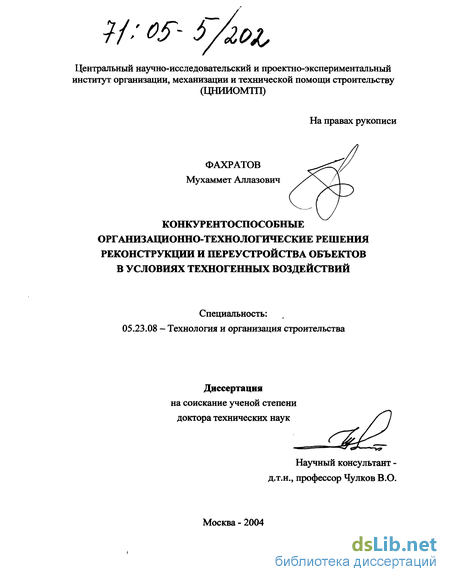 71:05-5/202

Центральный научно-исследовательский и проектно-экспериментальный институт организации, механизации и технической помощи строительству (ЦНИИОМТП)

На правах рукописи

ФАХРАТОВ
Мухаммет Аллазович

КОНКУРЕНТОСПОСОБНЫЕ ОРГАНИЗАЦИОННО-ТЕХНОЛОГИЧЕСКИЕ РЕШЕНИЯ РЕКОНСТРУКЦИИ И ПЕРЕУСТРОЙСТВА ОБЪЕКТОВ В УСЛОВИЯХ ТЕХНОГЕННЫХ ВОЗДЕЙСТВИЙ

Специальность:
05.23.08 – Технология и организация строительства

Диссертация
на соискание ученой степени
доктора технических наук

Научный консультант -
д.т.н., профессор Чулков В.О.

Москва - 2004

dsLib.net
библиотека диссертаций